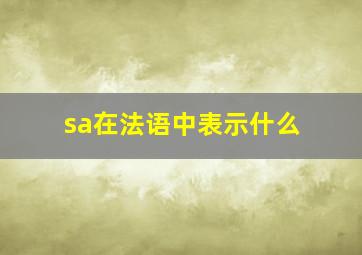 sa在法语中表示什么